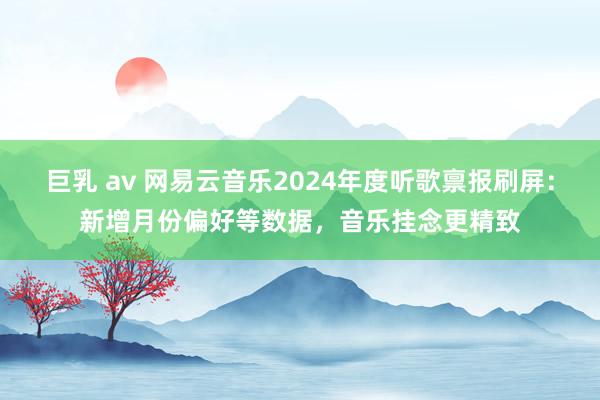 巨乳 av 网易云音乐2024年度听歌禀报刷屏：新增月份偏好等数据，音乐挂念更精致